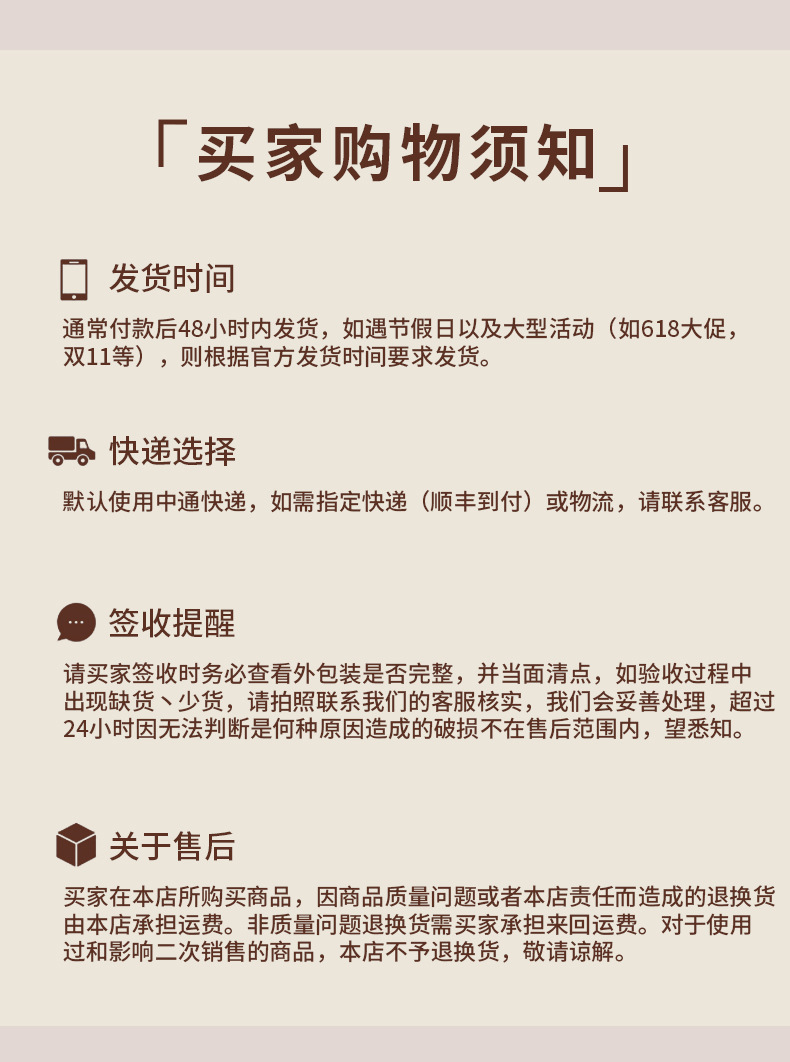 「买家购物须知」

发货时间

通常付款后48小时内发货，如遇节假日以及大型活动（如618大促，双11等），则根据官方发货时间要求发货。

快递选择

默认使用中通快递，如需指定快递（顺丰到付）或物流，请联系客服。

签收提醒

请买家签收时务必查看外包装是否完整，并当面清点，如验收过程中出现缺货丶少货，请拍照联系我们的客服核实，我们会妥善处理，超过24小时因无法判断是何种原因造成的破损不在售后范围内，望悉知。

关于售后

买家在本店所购买商品，因商品质量问题或者本店责任而造成的退换货由本店承担运费。非质量问题退换货需买家承担来回运费。对于使用过和影响二次销售的商品，本店不予退换货，敬请谅解。